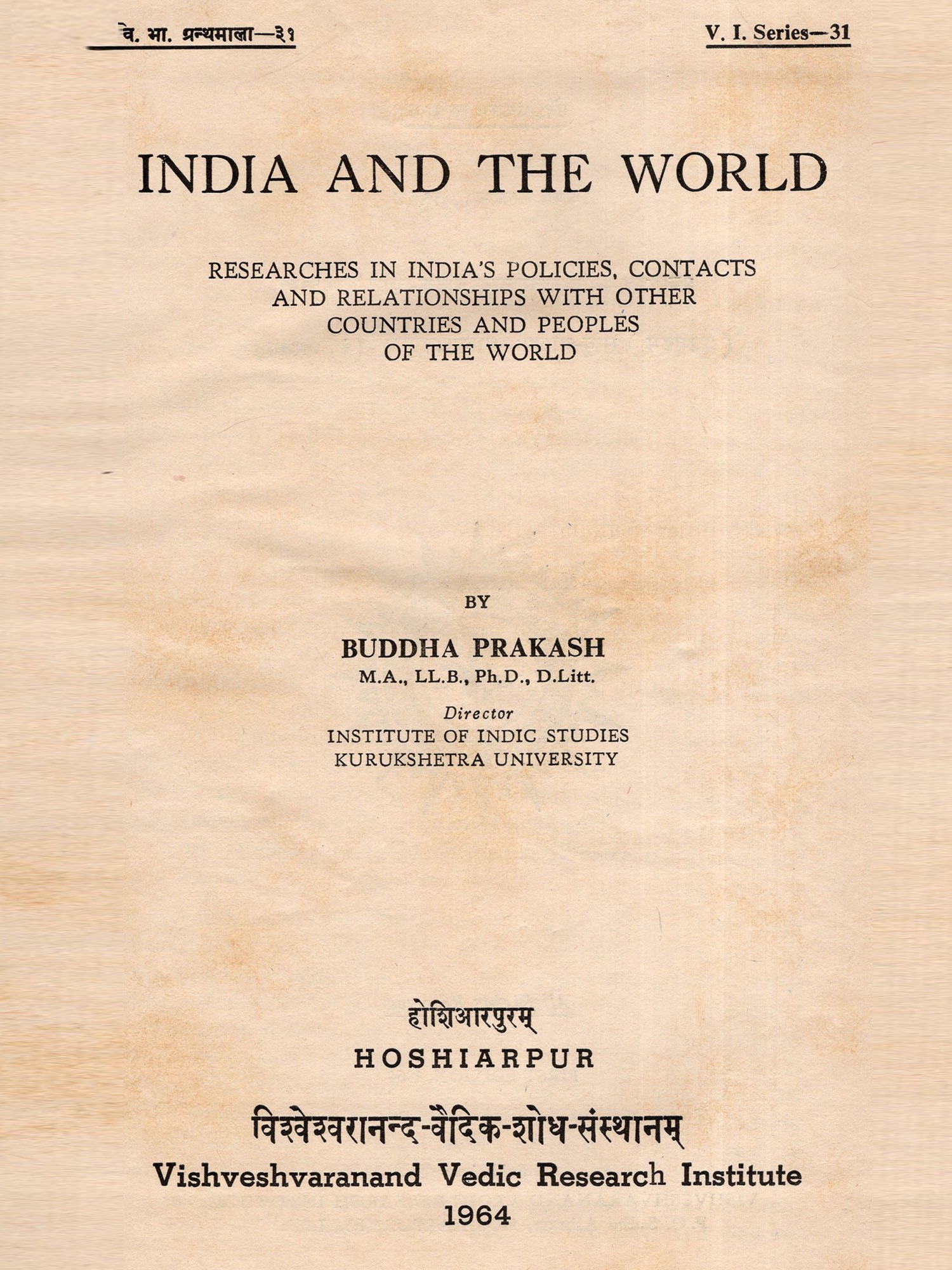 वे. भा. ग्रन्थमाला—३१

V. I. Series—31

INDIA AND THE WORLD

RESEARCHES IN INDIA'S POLICIES, CONTACTS AND RELATIONSHIPS WITH OTHER COUNTRIES AND PEOPLES OF THE WORLD

BY

BUDDHA PRAKASH
M.A., LL.B., Ph.D., D.Litt.

Director
INSTITUTE OF INDIC STUDIES
KURUKSHETRA UNIVERSITY

होशिआरपुरम्
HOSHIARPUR

विश्वेश्वरानन्द-वैदिक-शोध-संस्थानम्
Vishveshvaranand Vedic Research Institute
1964